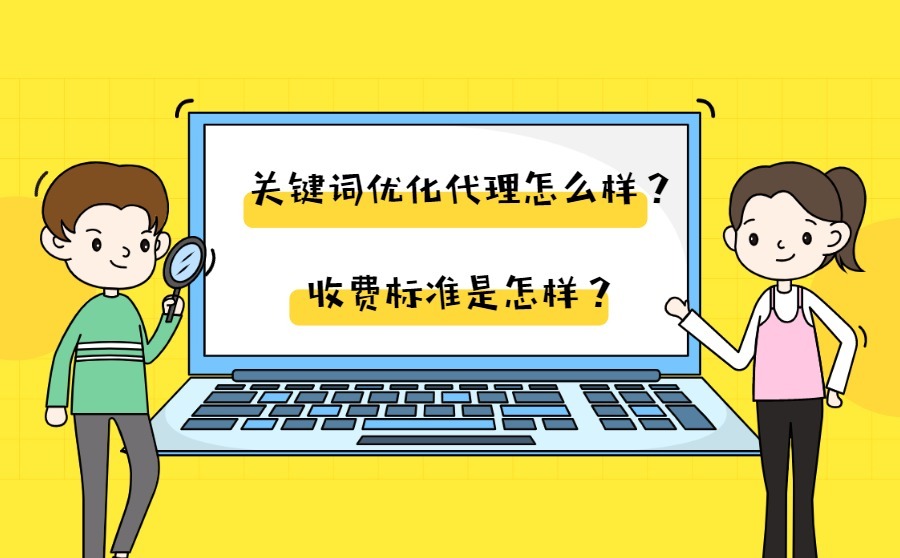 关键词优化代理怎么样？

收费标准是怎样？